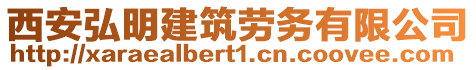 西安弘明建筑劳务有限公司
http://xaraealbert1.cn.coovee.com